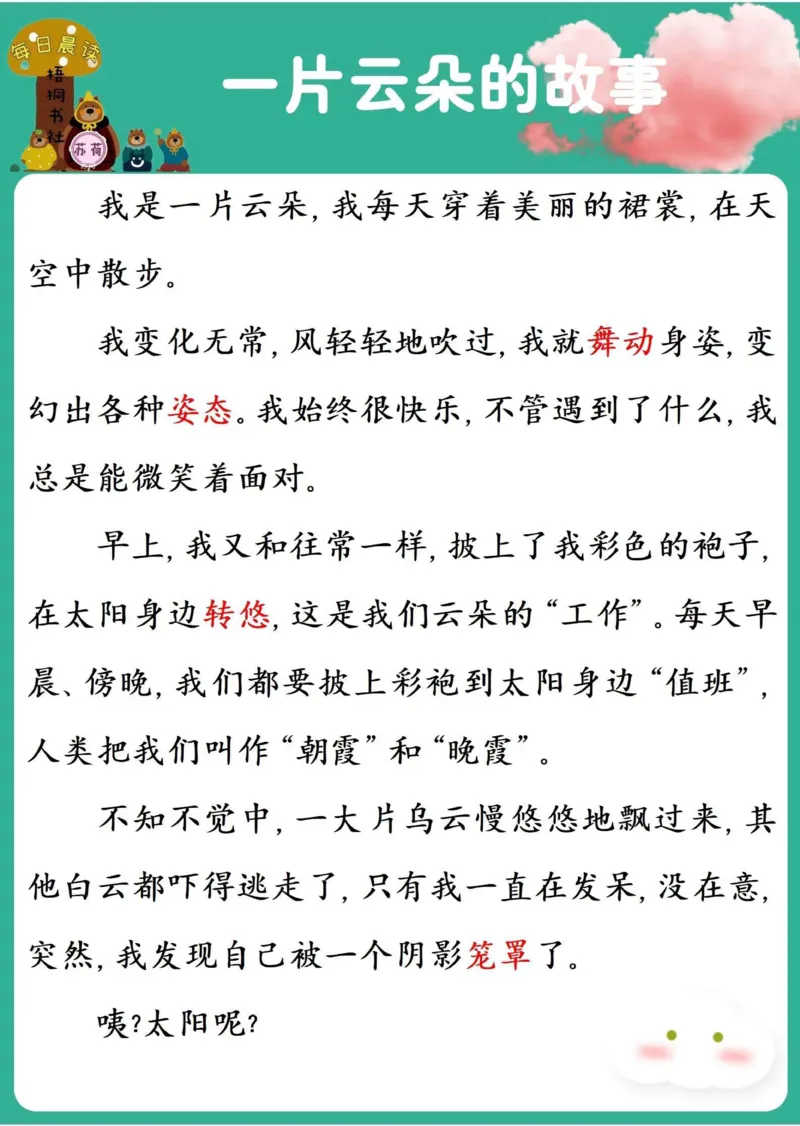 每日晨读
梧桐书社
苏荷

一片云朵的故事

我是一片云朵，我每天穿着美丽的裙裳，在天空中散步。

我变化无常，风轻轻地吹过，我就舞动身姿，变幻出各种姿态。我始终很快乐，不管遇到了什么，我总是能微笑着面对。

早上，我又和往常一样，披上了我彩色的袍子，在太阳身边转悠，这是我们云朵的“工作”。每天早晨、傍晚，我们都要披上彩袍到太阳身边“值班”，人类把我们叫作“朝霞”和“晚霞”。

不知不觉中，一大片乌云慢悠悠地飘过来，其他白云都吓得逃走了，只有我一直在发呆，没在意，突然，我发现自己被一个阴影笼罩了。

咦？太阳呢？